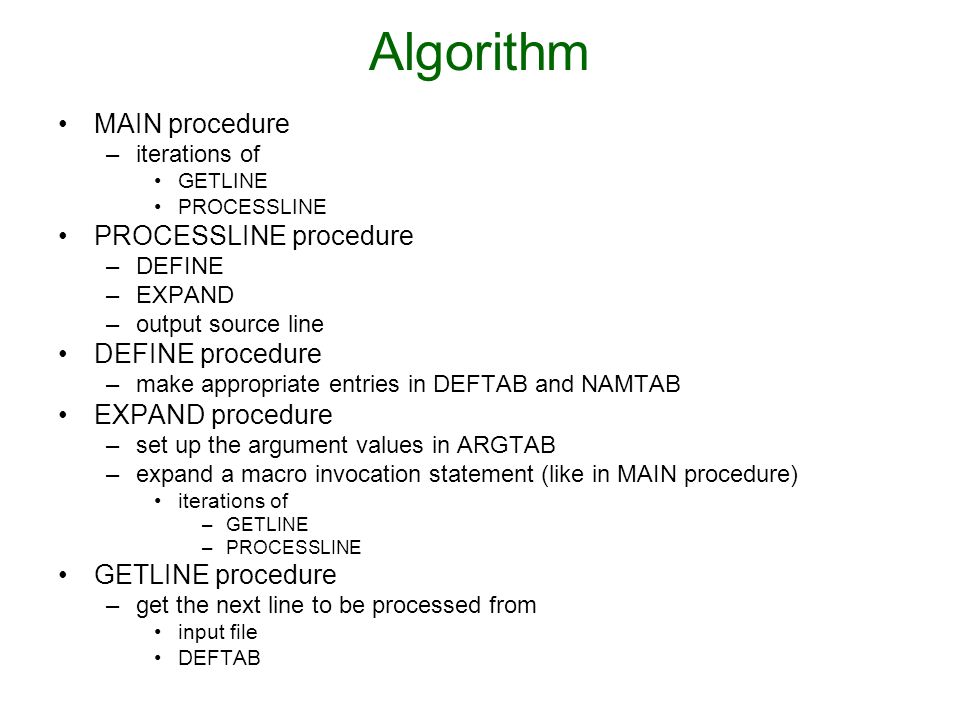 Algorithm

• MAIN procedure
  – iterations of
    • GETLINE
    • PROCESSLINE
• PROCESSLINE procedure
  – DEFINE
  – EXPAND
  – output source line
• DEFINE procedure
  – make appropriate entries in DEFTAB and NAMTAB
• EXPAND procedure
  – set up the argument values in ARGTAB
  – expand a macro invocation statement (like in MAIN procedure)
    • iterations of
      – GETLINE
      – PROCESSLINE
• GETLINE procedure
  – get the next line to be processed from
    • input file
    • DEFTAB